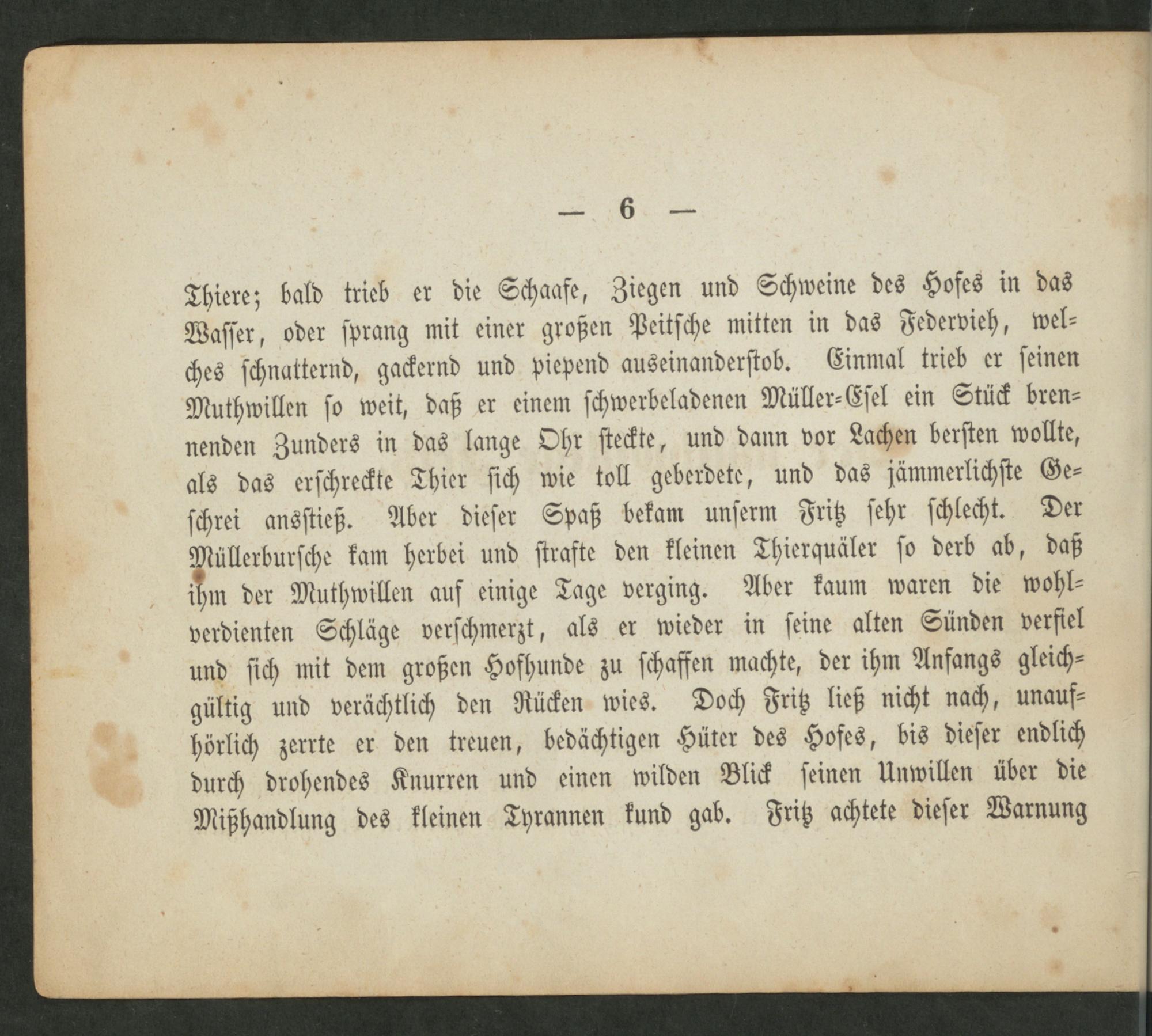 — 6 —

Thiere; bald trieb er die Schaafe, Ziegen und Schweine des Hofes in das Wasser, oder sprang mit einer großen Peitsche mitten in das Federvieh, welches schnatternd, gackernd und piepend auseinanderstob. Einmal trieb er seinen Muthwillen so weit, daß er einem schwerbeladenen Müller-Esel ein Stück brennenden Zunders in das lange Ohr steckte, und dann vor Lachen bersten wollte, als das erschreckte Thier sich wie toll geberdete, und das jämmerlichste Geschrei ansstieß. Aber dieser Spaß bekam unserm Fritz sehr schlecht. Der Müllerbursche kam herbei und strafte den kleinen Thierquäler so derb ab, daß ihm der Muthwillen auf einige Tage verging. Aber kaum waren die wohlverdienten Schläge verschmerzt, als er wieder in seine alten Sünden verfiel und sich mit dem großen Hofhunde zu schaffen machte, der ihm Anfangs gleichgültig und verächtlich den Rücken wies. Doch Fritz ließ nicht nach, unaufhörlich zerrte er den treuen, bedächtigen Hüter des Hofes, bis dieser endlich durch drohendes Knurren und einen wilden Blick seinen Unwillen über die Mißhandlung des kleinen Tyrannen kund gab. Fritz achtete dieser Warnung